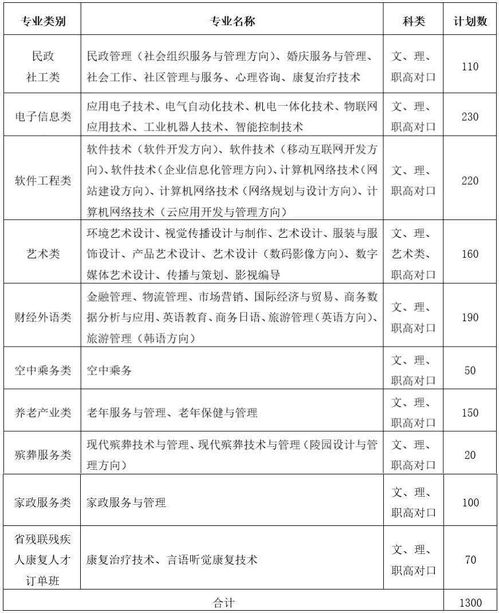 | 专业类别 | 专业名称 | 科类 | 计划数 |
|---|---|---|---|
| 民政社工类 | 民政管理（社会组织服务与管理方向）、婚庆服务与管理、社会工作、社区管理与服务、心理咨询、康复治疗技术 | 文、理、职高对口 | 110 |
| 电子信息类 | 应用电子技术、电气自动化技术、机电一体化技术、物联网应用技术、工业机器人技术、智能控制技术 | 文、理、职高对口 | 230 |
| 软件工程类 | 软件技术（软件开发方向）、软件技术（移动互联网开发方向）、软件技术（企业信息化管理方向）、计算机网络技术（网站建设方向）、计算机网络技术（网络规划与设计方向）、计算机网络技术（云应用开发与管理方向） | 文、理、职高对口 | 220 |
| 艺术类 | 环境艺术设计、视觉传播设计与制作、艺术设计、服装与服饰设计、产品艺术设计、艺术设计（数码影像方向）、数字媒体艺术设计、传播与策划、影视编导 | 文、理、艺术类、职高对口 | 160 |
| 财经外语类 | 金融管理、物流管理、市场营销、国际经济与贸易、商务数据分析与应用、英语教育、商务日语、旅游管理（英语方向）、旅游管理（韩语方向） | 文、理、职高对口 | 190 |
| 空中乘务类 | 空中乘务 | 文、理、职高对口 | 50 |
| 养老产业类 | 老年服务与管理、老年保健与管理 | 文、理、职高对口 | 150 |
| 殡葬服务类 | 现代殡葬技术与管理、现代殡葬技术与管理（陵园设计与管理方向） | 文、理、职高对口 | 20 |
| 家政服务类 | 家政服务与管理 | 文、理、职高对口 | 100 |
| 省残联残疾人康复人才订单班 | 康复治疗技术、言语听觉康复技术 | 文、理、职高对口 | 70 |
| 合计 | | | 1300 |